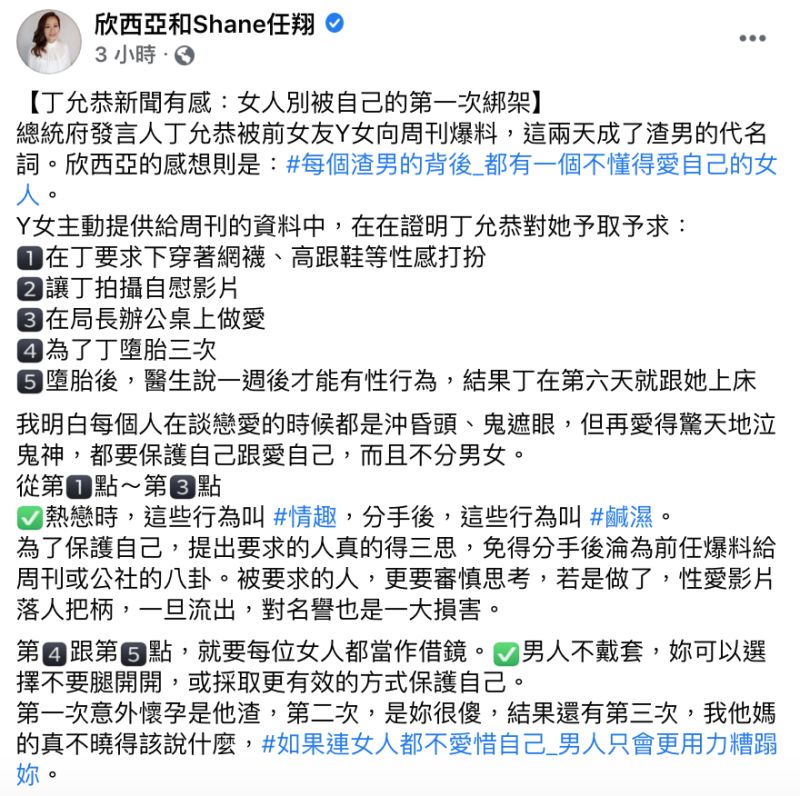 欣西亞和Shane任翔
3 小時 ·

【丁允恭新聞有感：女人別被自己的第一次綁架】
總統府發言人丁允恭被前女友Y女向周刊爆料，這兩天成了渣男的代名詞。欣西亞的感想則是：#每個渣男的背後_都有一個不懂得愛自己的女人。
Y女主動提供給周刊的資料中，在在證明丁允恭對她予取予求：
1在丁要求下穿著網襪、高跟鞋等性感打扮
2讓丁拍攝自慰影片
3在局長辦公桌上做愛
4為了丁墮胎三次
5墮胎後，醫生說一週後才能有性行為，結果丁在第六天就跟她上床

我明白每個人在談戀愛的時候都是沖昏頭、鬼遮眼，但再愛得驚天地泣鬼神，都要保護自己跟愛自己，而且不分男女。
從第1點～第3點
✅熱戀時，這些行為叫 #情趣，分手後，這些行為叫 #鹹濕。
為了保護自己，提出要求的人真的得三思，免得分手後淪為前任爆料給周刊或公社的八卦。被要求的人，更要審慎思考，若是做了，性愛影片落人把柄，一旦流出，對名譽也是一大損害。

第4跟第5點，就要每位女人都當作借鏡。✅男人不戴套，妳可以選擇不要腿開開，或採取更有效的方式保護自己。
第一次意外懷孕是他渣，第二次，是妳很傻，結果還有第三次，我他媽的真不曉得該說什麼，#如果連女人都不愛惜自己_男人只會更用力糟蹋妳。